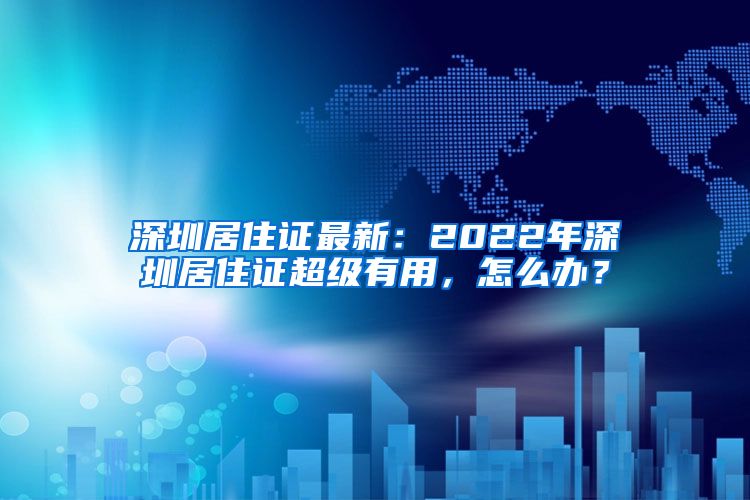 深圳居住证最新：2022年深圳居住证超级有用，怎么办？